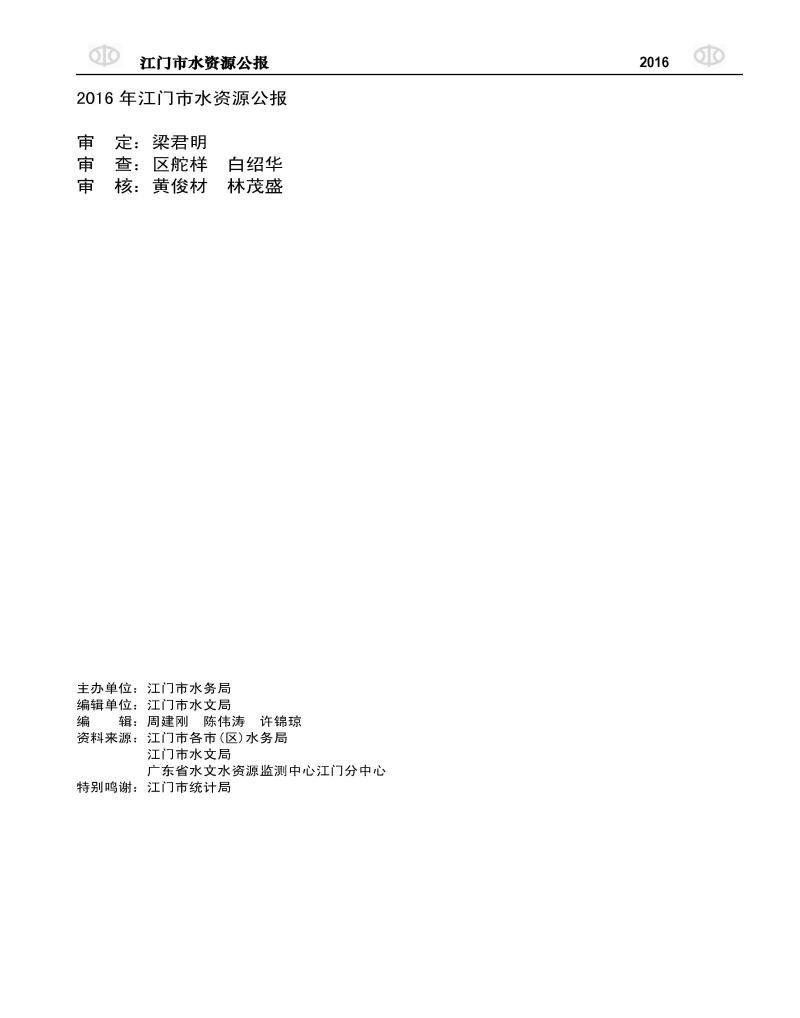 江门市水资源公报 2016

2016年江门市水资源公报

审 定：梁君明
审 查：区舵样 白绍华
审 核：黄俊材 林茂盛

主办单位：江门市水务局
编辑单位：江门市水文局
编 辑：周建刚 陈伟涛 许锦琼
资料来源：江门市各市（区）水务局
江门市水文局
广东省水文水资源监测中心江门分中心
特别鸣谢：江门市统计局